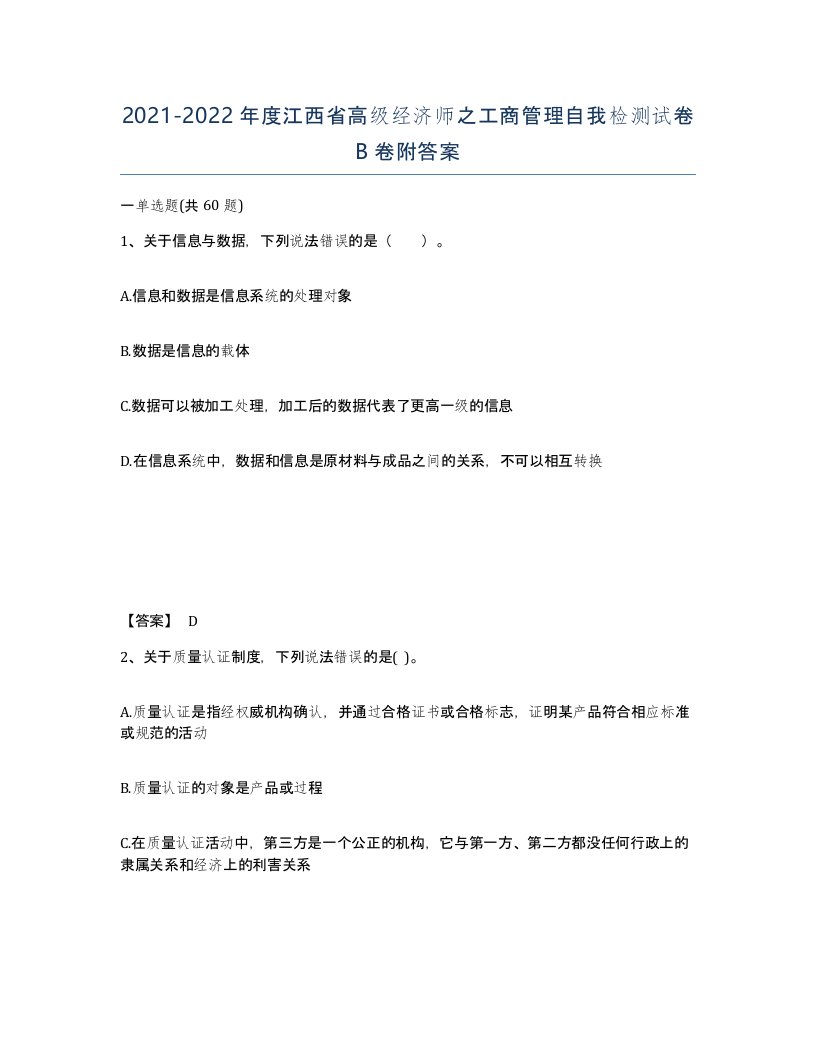 2021-2022年度江西省高级经济师之工商管理自我检测试卷B卷附答案

一单选题(共60题)

1、关于信息与数据，下列说法错误的是（　　）。

A.信息和数据是信息系统的处理对象

B.数据是信息的载体

C.数据可以被加工处理，加工后的数据代表了更高一级的信息

D.在信息系统中，数据和信息是原材料与成品之间的关系，不可以相互转换

【答案】 D

2、关于质量认证制度，下列说法错误的是( )。

A.质量认证是指经权威机构确认，并通过合格证书或合格标志，证明某产品符合相应标准或规范的活动

B.质量认证的对象是产品或过程

C.在质量认证活动中，第三方是一个公正的机构，它与第一方、第二方都没任何行政上的隶属关系和经济上的利害关系